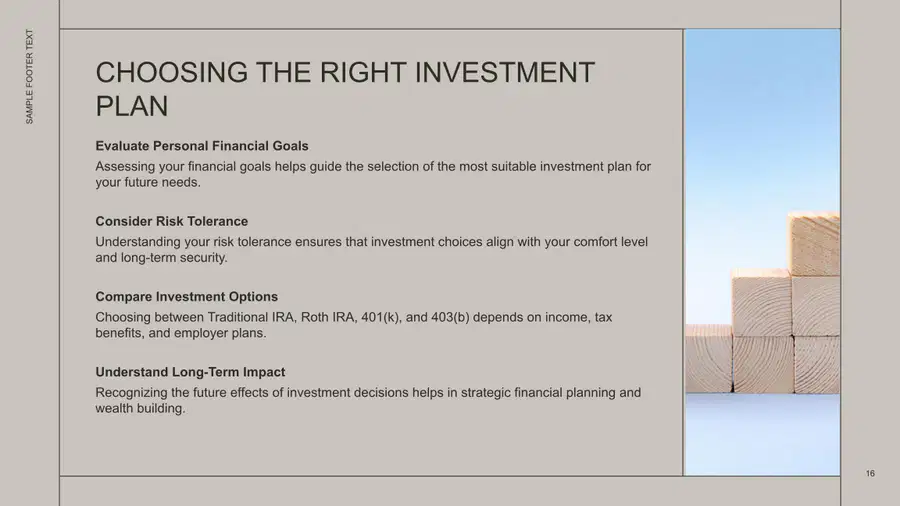 SAMPLE FOOTER TEXT

CHOOSING THE RIGHT INVESTMENT PLAN

Evaluate Personal Financial Goals
Assessing your financial goals helps guide the selection of the most suitable investment plan for your future needs.

Consider Risk Tolerance
Understanding your risk tolerance ensures that investment choices align with your comfort level and long-term security.

Compare Investment Options
Choosing between Traditional IRA, Roth IRA, 401(k), and 403(b) depends on income, tax benefits, and employer plans.

Understand Long-Term Impact
Recognizing the future effects of investment decisions helps in strategic financial planning and wealth building.

16